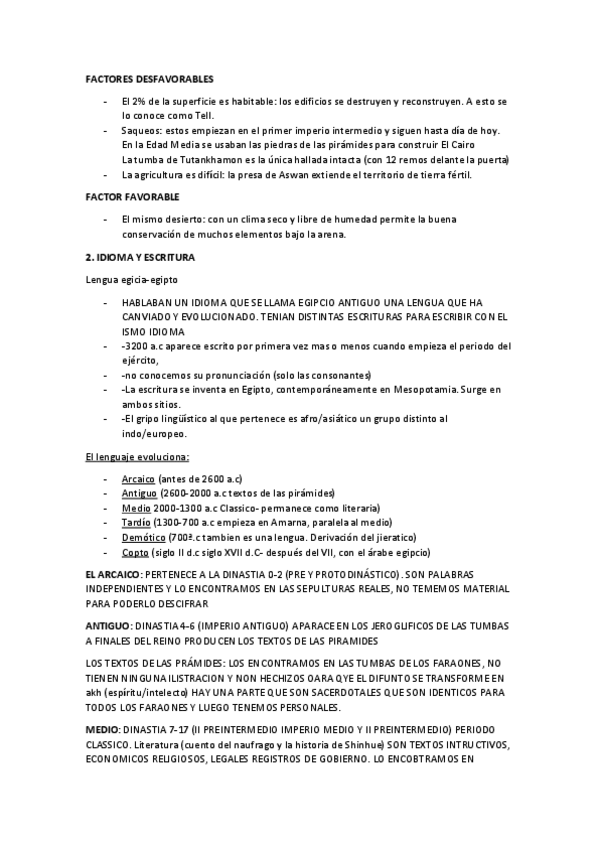 FACTORES DESFAVORABLES

- El 2% de la superficie es habitable: los edificios se destruyen y reconstruyen. A esto se lo conoce como Tell.
- Saqueos: estos empiezan en el primer imperio intermedio y siguen hasta día de hoy. En la Edad Media se usaban las piedras de las pirámides para construir El Cairo La tumba de Tutankhamon es la única hallada intacta (con 12 remos delante la puerta)
- La agricultura es difícil: la presa de Aswan extiende el territorio de tierra fértil.

FACTOR FAVORABLE

- El mismo desierto: con un clima seco y libre de humedad permite la buena conservación de muchos elementos bajo la arena.

2. IDIOMA Y ESCRITURA

Lengua egicia-egipto

- HABLABAN UN IDIOMA QUE SE LLAMA EGIPCIO ANTIGUO UNA LENGUA QUE HA CANVIADO Y EVOLUCIONADO. TENIAN DISTINTAS ESCRITURAS PARA ESCRIBIR CON EL ISMO IDIOMA
- -3200 a.c aparece escrito por primera vez mas o menos cuando empieza el periodo del ejército,
- -no conocemos su pronunciación (solo las consonantes)
- -La escritura se inventa en Egipto, contemporáneamente en Mesopotamia. Surge en ambos sitios.
- -El gripo lingüístico al que pertenece es afro/asiático un grupo distinto al indo/europeo.

El lenguaje evoluciona:

- Arcaico (antes de 2600 a.c)
- Antiguo (2600-2000 a.c textos de las pirámides)
- Medio 2000-1300 a.c Classico- permanece como literaria)
- Tardío (1300-700 a.c empieza en Amarna, paralela al medio)
- Demótico (700ª.c tambien es una lengua. Derivación del jieratico)
- Copto (siglo II d.c siglo XVII d.C- después del VII, con el árabe egipcio)

EL ARCAICO: PERTENECE A LA DINASTIA 0-2 (PRE Y PROTODINÁSTICO). SON PALABRAS INDEPENDIENTES Y LO ENCONTRAMOS EN LAS SEPULTURAS REALES, NO TEMEMOS MATERIAL PARA PODERLO DESCIFRAR

ANTIGUO: DINASTIA 4-6 (IMPERIO ANTIGUO) APARACE EN LOS JEROGLIFICOS DE LAS TUMBAS A FINALES DEL REINO PRODUCEN LOS TEXTOS DE LAS PIRAMIDES

LOS TEXTOS DE LAS PRÁMIDES: LOS ENCONTRAMOS EN LAS TUMBAS DE LOS FARAONES, NO TIENEN NINGUNA ILISTRACION Y NON HECHIZOS OARA QYE EL DIFUNTO SE TRANSFORME EN akh (espíritu/intelecto) HAY UNA PARTE QUE SON SACERDOTALES QUE SON IDENTICOS PARA TODOS LOS FARAONES Y LUEGO TENEMOS PERSONALES.

MEDIO: DINASTIA 7-17 (II PREINTERMEDIO IMPERIO MEDIO Y II PREINTERMEDIO) PERIODO CLASSICO. Literatura (cuento del naufrago y la historia de Shinhue) SON TEXTOS INTRUCTIVOS, ECONOMICOS RELIGIOSOS, LEGALES REGISTROS DE GOBIERNO. LO ENCOBTRAMOS EN